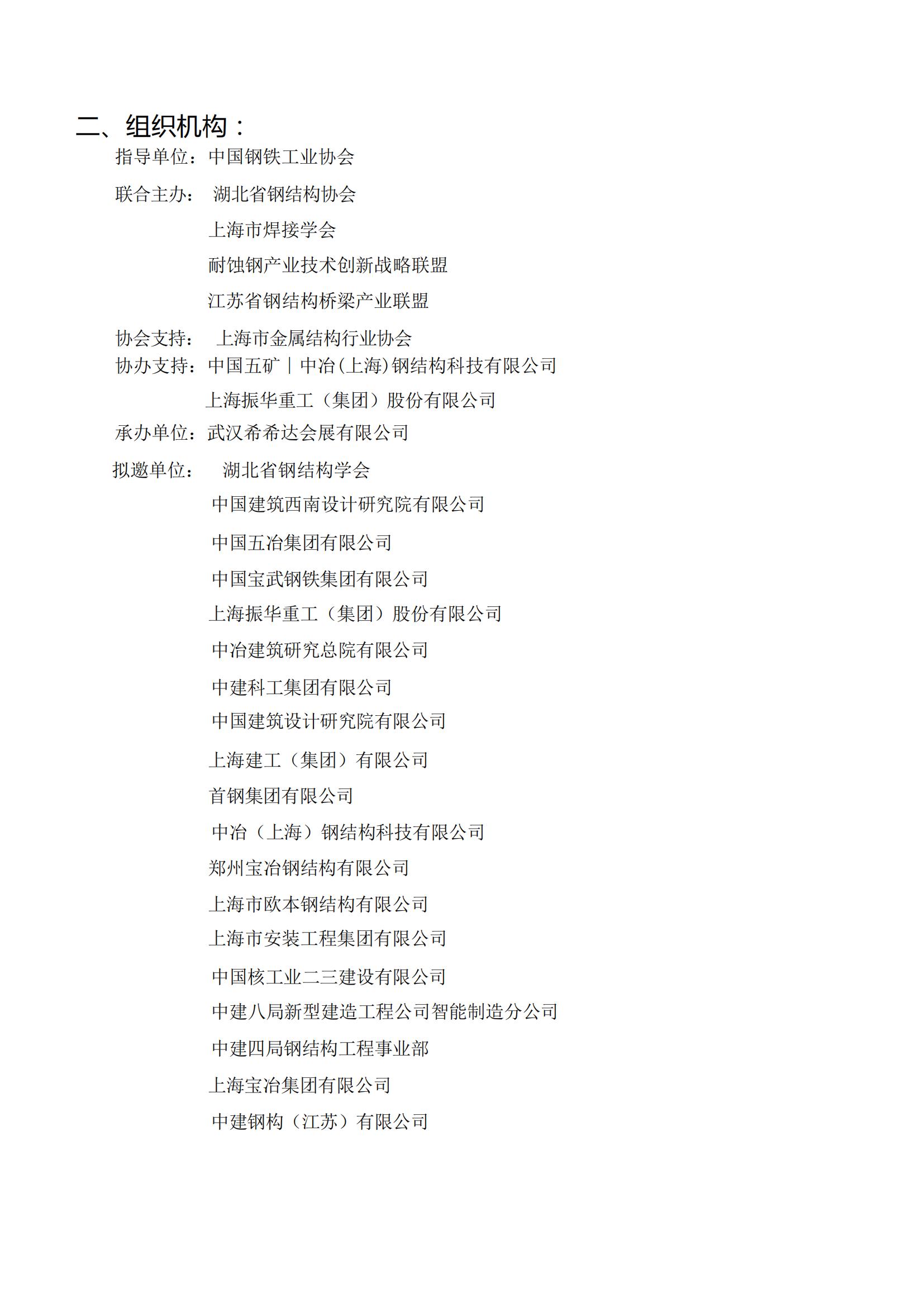 二、组织机构：

指导单位：中国钢铁工业协会

联合主办： 湖北省钢结构协会

上海市焊接学会

耐蚀钢产业技术创新战略联盟

江苏省钢结构桥梁产业联盟

协会支持： 上海市金属结构行业协会

协办支持：中国五矿｜中冶(上海)钢结构科技有限公司

上海振华重工（集团）股份有限公司

承办单位：武汉希希达会展有限公司

拟邀单位： 湖北省钢结构学会

中国建筑西南设计研究院有限公司

中国五冶集团有限公司

中国宝武钢铁集团有限公司

上海振华重工（集团）股份有限公司

中冶建筑研究总院有限公司

中建科工集团有限公司

中国建筑设计研究院有限公司

上海建工（集团）有限公司

首钢集团有限公司

中冶（上海）钢结构科技有限公司

郑州宝冶钢结构有限公司

上海市欧本钢结构有限公司

上海市安装工程集团有限公司

中国核工业二三建设有限公司

中建八局新型建造工程公司智能制造分公司

中建四局钢结构工程事业部

上海宝冶集团有限公司

中建钢构（江苏）有限公司